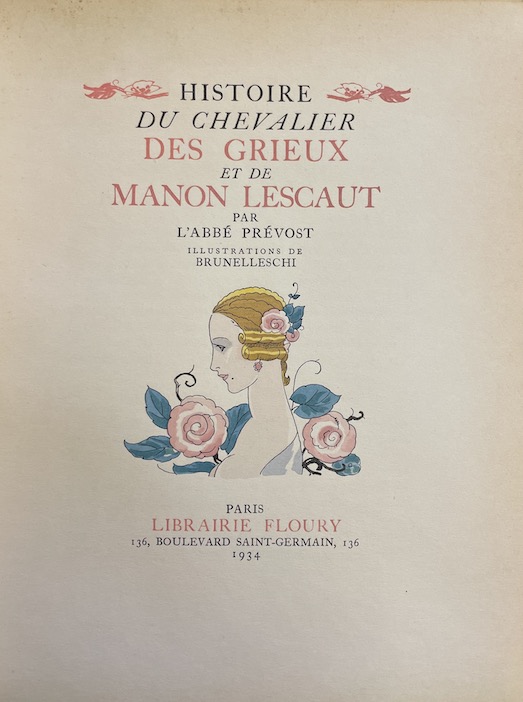 HISTOIRE
DU CHEVALIER
DES GRIEUX
ET DE
MANON LESCAUT
PAR
L'ABBÉ PRÉVOST
ILLUSTRATIONS DE
BRUNELLESCHI

PARIS
LIBRAIRIE FLOURY
136, BOULEVARD SAINT-GERMAIN, 136
1934